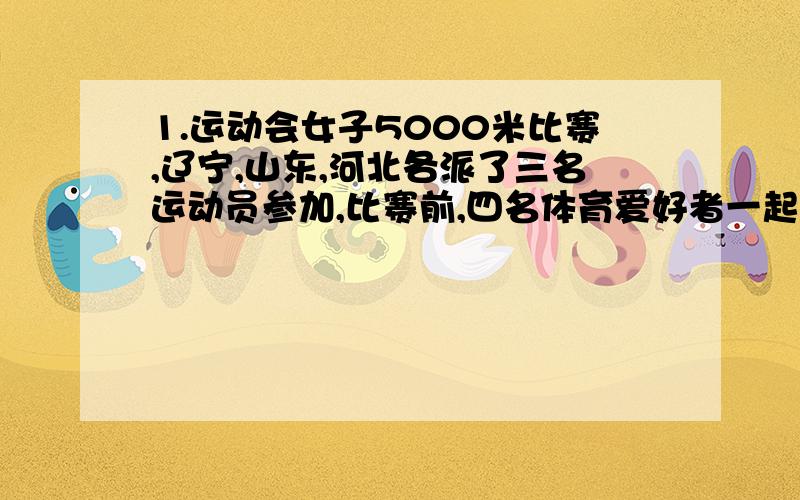 1.运动会女子5000米比赛,辽宁,山东,河北各派了三名运动员参加,比赛前,四名体育爱好者一起